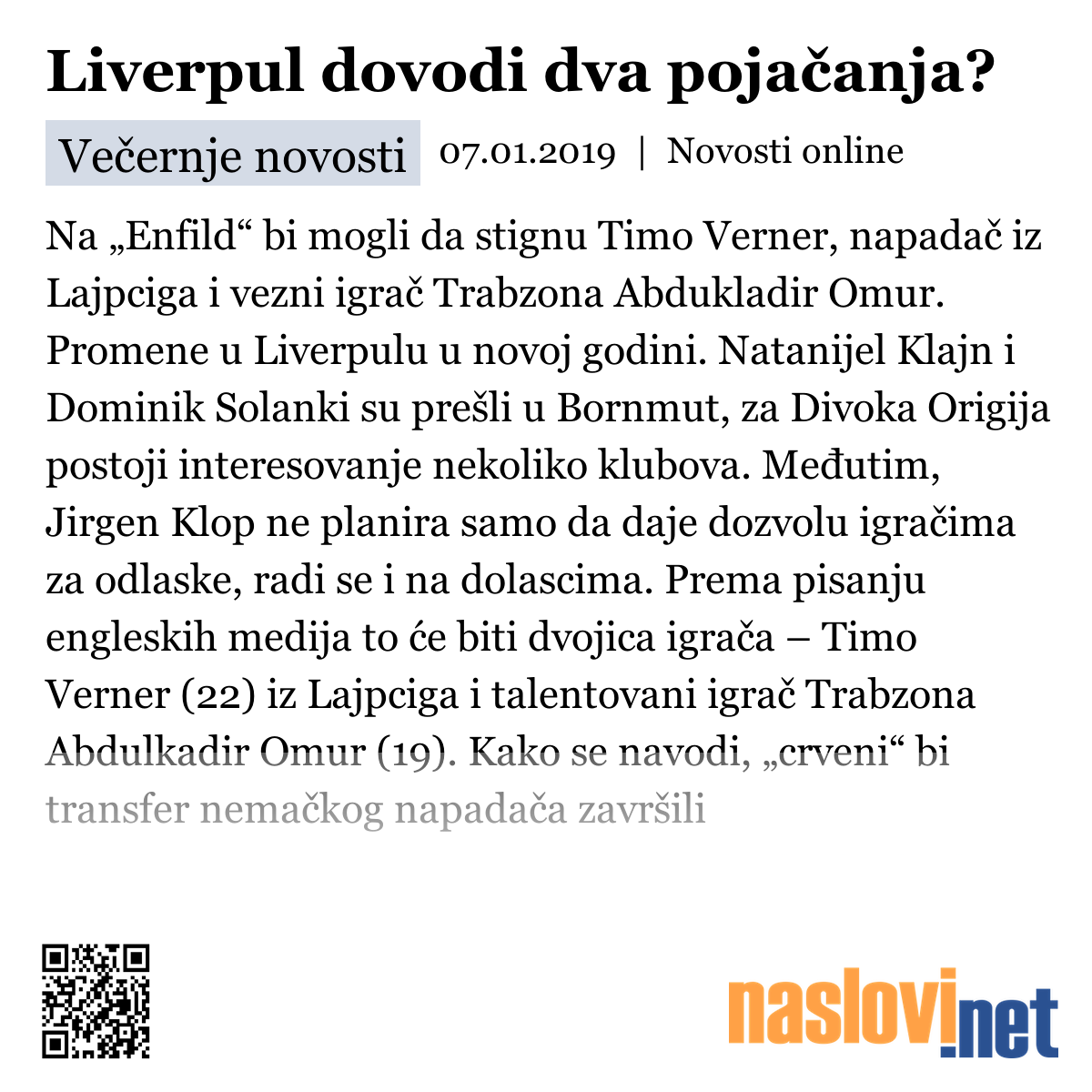 Liverpul dovodi dva pojačanja?

Večernje novosti 07.01.2019 | Novosti online

Na „Enfild“ bi mogli da stignu Timo Verner, napadač iz Lajpciga i vezni igrač Trabzona Abdukladir Omur. Promene u Liverpulu u novoj godini. Natanijel Klajn i Dominik Solanki su prešli u Bornmut, za Divoka Origija postoji interesovanje nekoliko klubova. Međutim, Jirgen Klop ne planira samo da daje dozvolu igračima za odlaske, radi se i na dolascima. Prema pisanju engleskih medija to će biti dvojica igrača – Timo Verner (22) iz Lajpciga i talentovani igrač Trabzona Abdulkadir Omur (19). Kako se navodi, „crveni“ bi transfer nemačkog napadača završili

naslovi.net